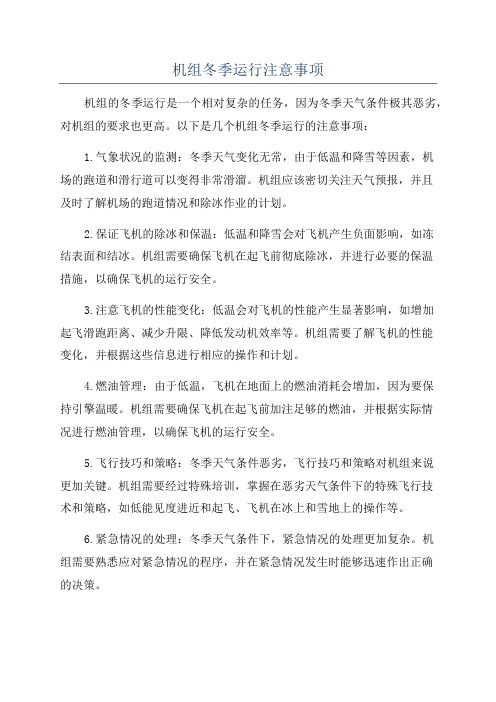 机组冬季运行注意事项

机组的冬季运行是一个相对复杂的任务，因为冬季天气条件极其恶劣，对机组的要求也更高。以下是几个机组冬季运行的注意事项：

1.气象状况的监测：冬季天气变化无常，由于低温和降雪等因素，机场的跑道和滑行道可以变得非常滑溜。机组应该密切关注天气预报，并且及时了解机场的跑道情况和除冰作业的计划。

2.保证飞机的除冰和保温：低温和降雪会对飞机产生负面影响，如冻结表面和结冰。机组需要确保飞机在起飞前彻底除冰，并进行必要的保温措施，以确保飞机的运行安全。

3.注意飞机的性能变化：低温会对飞机的性能产生显著影响，如增加起飞滑跑距离、减少升限、降低发动机效率等。机组需要了解飞机的性能变化，并根据这些信息进行相应的操作和计划。

4.燃油管理：由于低温，飞机在地面上的燃油消耗会增加，因为要保持引擎温暖。机组需要确保飞机在起飞前加注足够的燃油，并根据实际情况进行燃油管理，以确保飞机的运行安全。

5.飞行技巧和策略：冬季天气条件恶劣，飞行技巧和策略对机组来说更加关键。机组需要经过特殊培训，掌握在恶劣天气条件下的特殊飞行技术和策略，如低能见度进近和起飞、飞机在冰上和雪地上的操作等。

6.紧急情况的处理：冬季天气条件下，紧急情况的处理更加复杂。机组需要熟悉应对紧急情况的程序，并在紧急情况发生时能够迅速作出正确的决策。